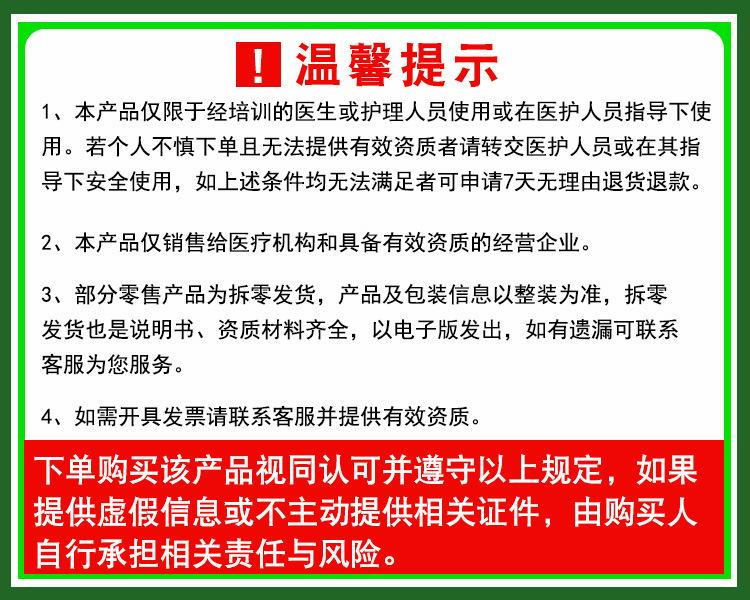 ! 温馨提示

1、本产品仅限于经培训的医生或护理人员使用或在医护人员指导下使用。若个人不慎下单且无法提供有效资质者请转交医护人员或在其指导下安全使用，如上述条件均无法满足者可申请7天无理由退货退款。

2、本产品仅销售给医疗机构和具备有效资质的经营企业。

3、部分零售产品为拆零发货，产品及包装信息以整装为准，拆零发货也是说明书、资质材料齐全，以电子版发出，如有遗漏可联系客服为您服务。

4、如需开具发票请联系客服并提供有效资质。

下单购买该产品视同认可并遵守以上规定，如果提供虚假信息或不主动提供相关证件，由购买人自行承担相关责任与风险。